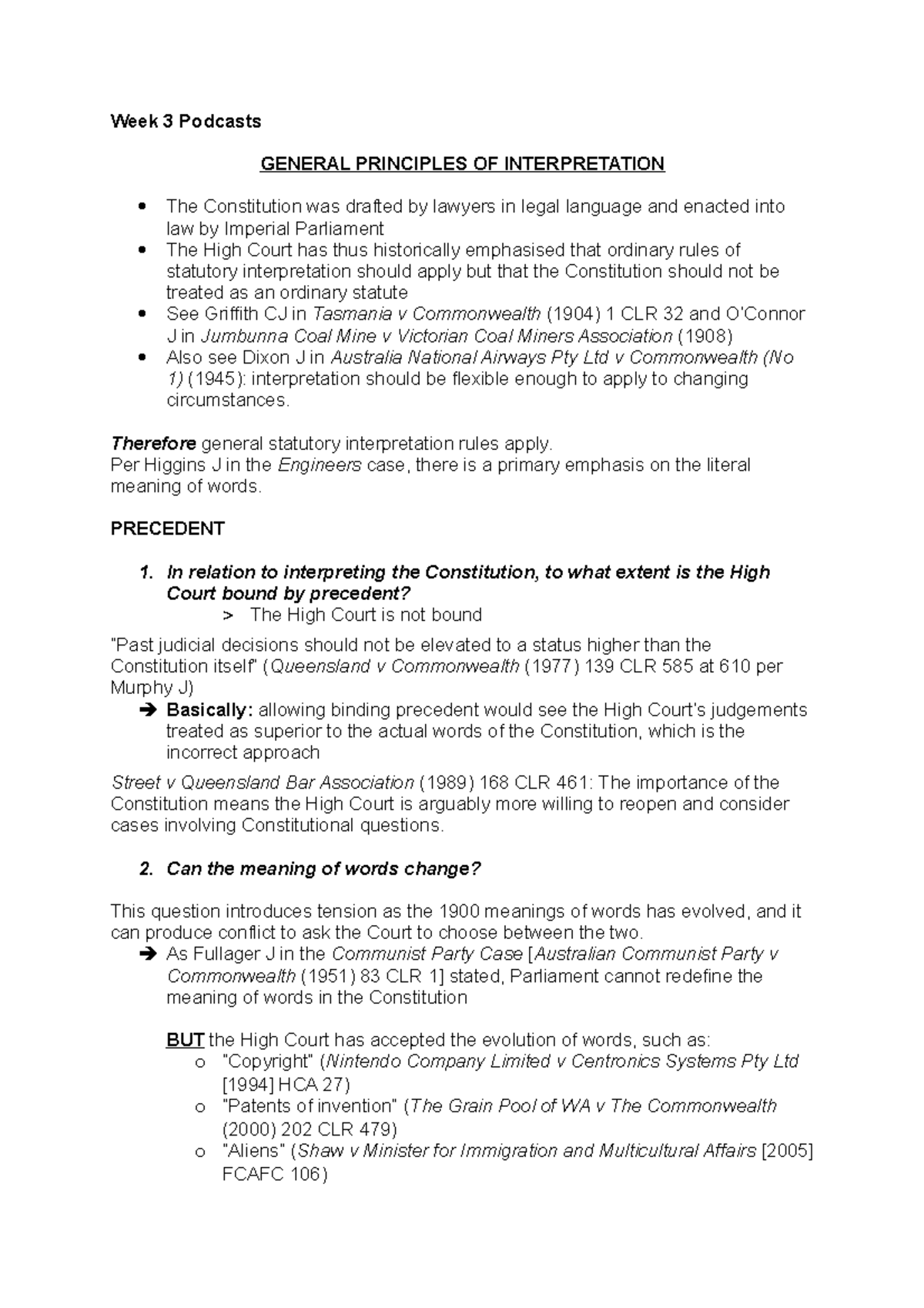 Week 3 Podcasts

GENERAL PRINCIPLES OF INTERPRETATION

• The Constitution was drafted by lawyers in legal language and enacted into law by Imperial Parliament
• The High Court has thus historically emphasised that ordinary rules of statutory interpretation should apply but that the Constitution should not be treated as an ordinary statute
• See Griffith CJ in Tasmania v Commonwealth (1904) 1 CLR 32 and O'Connor J in Jumbunna Coal Mine v Victorian Coal Miners Association (1908)
• Also see Dixon J in Australia National Airways Pty Ltd v Commonwealth (No 1) (1945): interpretation should be flexible enough to apply to changing circumstances.

Therefore general statutory interpretation rules apply.
Per Higgins J in the Engineers case, there is a primary emphasis on the literal meaning of words.

PRECEDENT

1. In relation to interpreting the Constitution, to what extent is the High Court bound by precedent?
> The High Court is not bound

"Past judicial decisions should not be elevated to a status higher than the Constitution itself" (Queensland v Commonwealth (1977) 139 CLR 585 at 610 per Murphy J)

➔ Basically: allowing binding precedent would see the High Court's judgements treated as superior to the actual words of the Constitution, which is the incorrect approach

Street v Queensland Bar Association (1989) 168 CLR 461: The importance of the Constitution means the High Court is arguably more willing to reopen and consider cases involving Constitutional questions.

2. Can the meaning of words change?

This question introduces tension as the 1900 meanings of words has evolved, and it can produce conflict to ask the Court to choose between the two.

➔ As Fullager J in the Communist Party Case [Australian Communist Party v Commonwealth (1951) 83 CLR 1] stated, Parliament cannot redefine the meaning of words in the Constitution

BUT the High Court has accepted the evolution of words, such as:
o "Copyright" (Nintendo Company Limited v Centronics Systems Pty Ltd [1994] HCA 27)
o "Patents of invention" (The Grain Pool of WA v The Commonwealth (2000) 202 CLR 479)
o "Aliens" (Shaw v Minister for Immigration and Multicultural Affairs [2005] FCAFC 106)